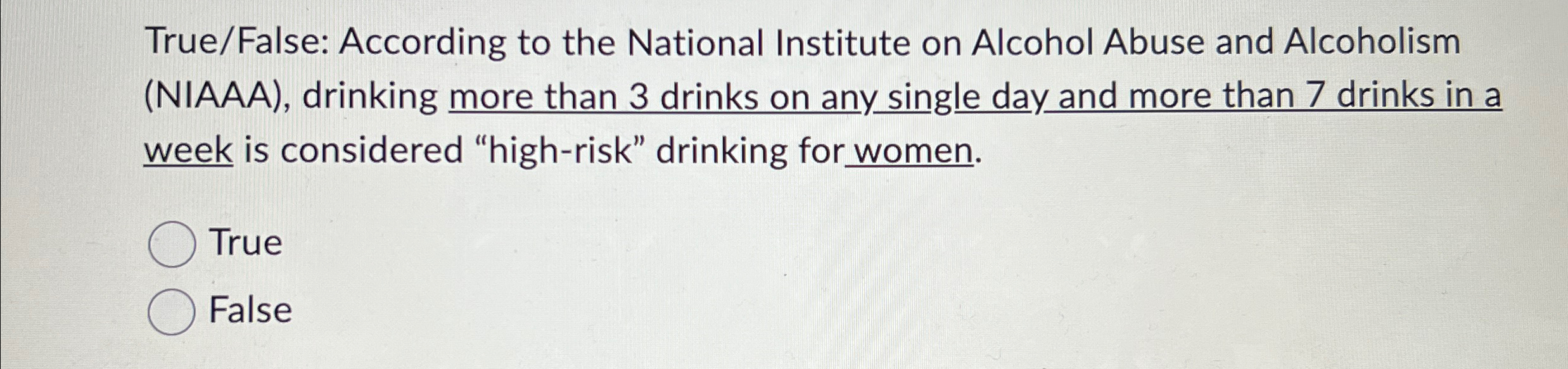 True/False: According to the National Institute on Alcohol Abuse and Alcoholism (NIAAA), drinking more than 3 drinks on any single day and more than 7 drinks in a week is considered "high-risk" drinking for women.

True

False